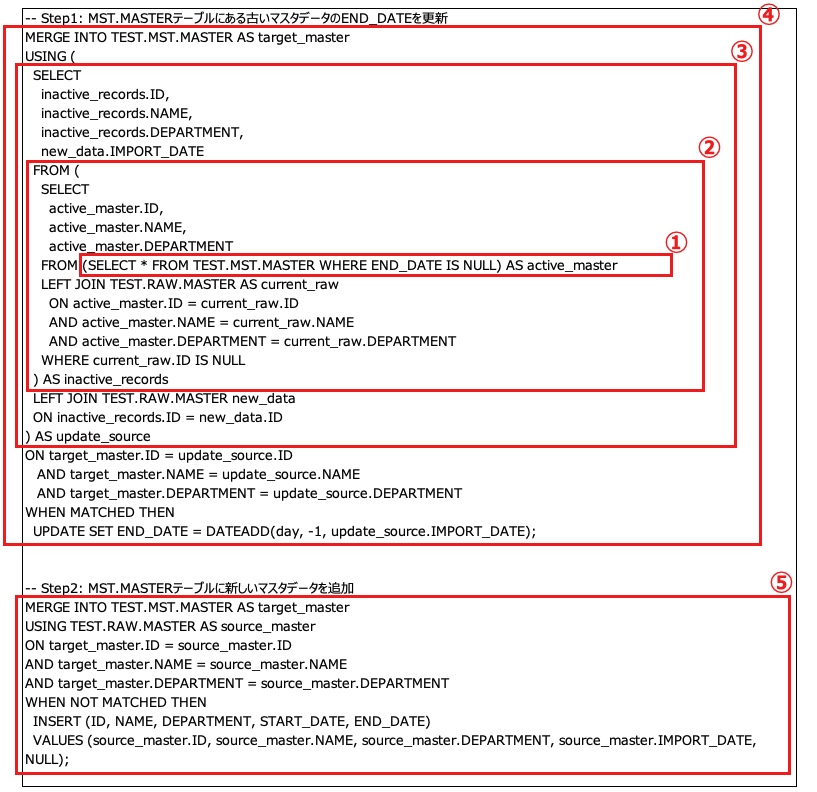 -- Step1: MST.MASTERテーブルにある古いマスタデータのEND_DATEを更新
④
MERGE INTO TEST.MST.MASTER AS target_master
USING (
③
SELECT
inactive_records.ID,
inactive_records.NAME,
inactive_records.DEPARTMENT,
new_data.IMPORT_DATE
②
FROM (
SELECT
active_master.ID,
active_master.NAME,
active_master.DEPARTMENT
①
FROM (SELECT * FROM TEST.MST.MASTER WHERE END_DATE IS NULL) AS active_master
LEFT JOIN TEST.RAW.MASTER AS current_raw
ON active_master.ID = current_raw.ID
AND active_master.NAME = current_raw.NAME
AND active_master.DEPARTMENT = current_raw.DEPARTMENT
WHERE current_raw.ID IS NULL
) AS inactive_records
LEFT JOIN TEST.RAW.MASTER new_data
ON inactive_records.ID = new_data.ID
) AS update_source
ON target_master.ID = update_source.ID
AND target_master.NAME = update_source.NAME
AND target_master.DEPARTMENT = update_source.DEPARTMENT
WHEN MATCHED THEN
UPDATE SET END_DATE = DATEADD(day, -1, update_source.IMPORT_DATE);

-- Step2: MST.MASTERテーブルに新しいマスタデータを追加
⑤
MERGE INTO TEST.MST.MASTER AS target_master
USING TEST.RAW.MASTER AS source_master
ON target_master.ID = source_master.ID
AND target_master.NAME = source_master.NAME
AND target_master.DEPARTMENT = source_master.DEPARTMENT
WHEN NOT MATCHED THEN
INSERT (ID, NAME, DEPARTMENT, START_DATE, END_DATE)
VALUES (source_master.ID, source_master.NAME, source_master.DEPARTMENT, source_master.IMPORT_DATE, NULL);